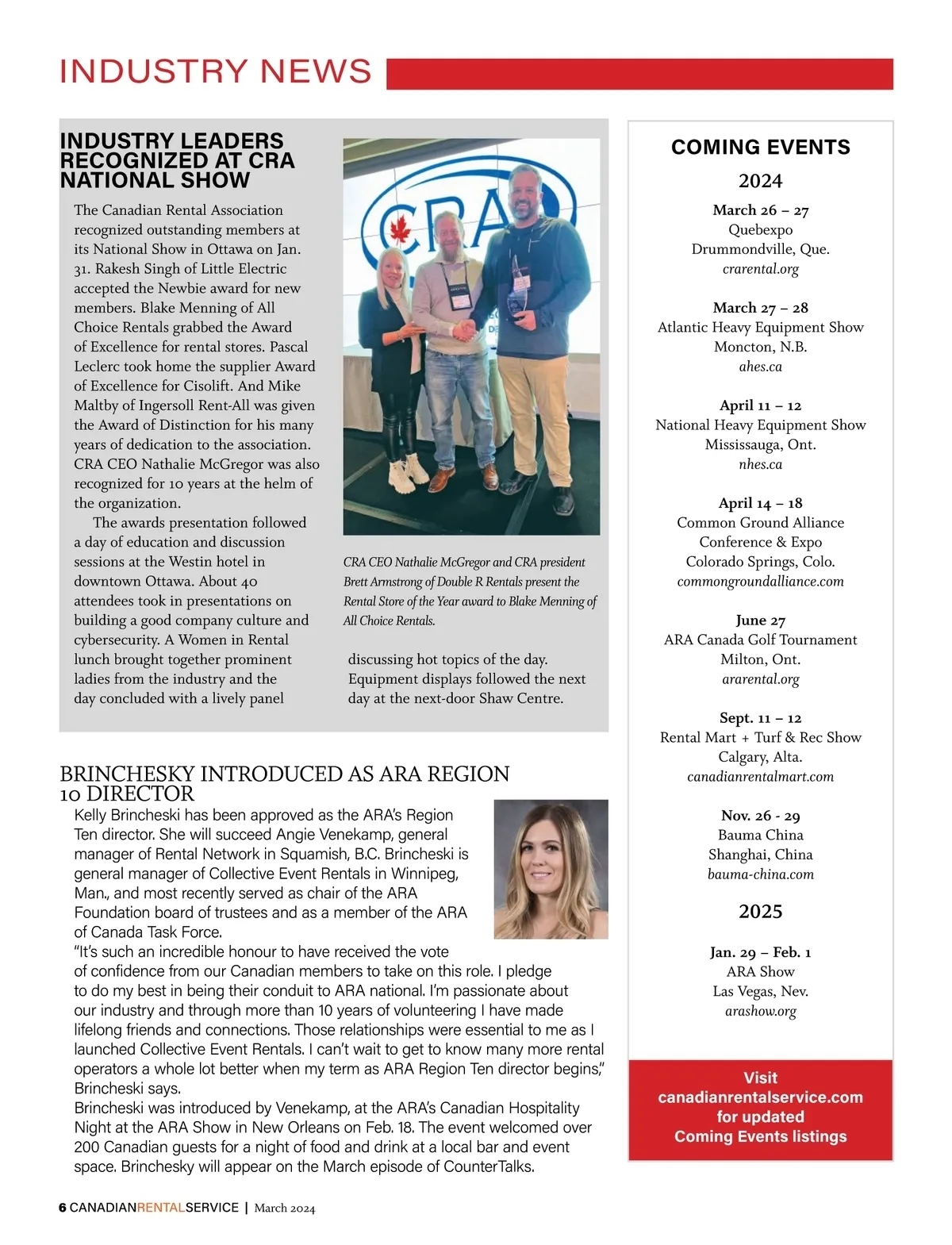 INDUSTRY NEWS

INDUSTRY LEADERS RECOGNIZED AT CRA NATIONAL SHOW

The Canadian Rental Association recognized outstanding members at its National Show in Ottawa on Jan. 31. Rakesh Singh of Little Electric accepted the Newbie award for new members. Blake Menning of All Choice Rentals grabbed the Award of Excellence for rental stores. Pascal Leclerc took home the supplier Award of Excellence for Cisolift. And Mike Maltby of Ingersoll Rent-All was given the Award of Distinction for his many years of dedication to the association. CRA CEO Nathalie McGregor was also recognized for 10 years at the helm of the organization.

The awards presentation followed a day of education and discussion sessions at the Westin hotel in downtown Ottawa. About 40 attendees took in presentations on building a good company culture and cybersecurity. A Women in Rental lunch brought together prominent ladies from the industry and the day concluded with a lively panel discussing hot topics of the day. Equipment displays followed the next day at the next-door Shaw Centre.

CRA

CRA CEO Nathalie McGregor and CRA president Brett Armstrong of Double R Rentals present the Rental Store of the Year award to Blake Menning of All Choice Rentals.

BRINCHESKY INTRODUCED AS ARA REGION 10 DIRECTOR

Kelly Brincheski has been approved as the ARA's Region Ten director. She will succeed Angie Venekamp, general manager of Rental Network in Squamish, B.C. Brincheski is general manager of Collective Event Rentals in Winnipeg, Man., and most recently served as chair of the ARA Foundation board of trustees and as a member of the ARA of Canada Task Force.

"It's such an incredible honour to have received the vote of confidence from our Canadian members to take on this role. I pledge to do my best in being their conduit to ARA national. I'm passionate about our industry and through more than 10 years of volunteering I have made lifelong friends and connections. Those relationships were essential to me as I launched Collective Event Rentals. I can't wait to get to know many more rental operators a whole lot better when my term as ARA Region Ten director begins," Brincheski says.

Brincheski was introduced by Venekamp, at the ARA's Canadian Hospitality Night at the ARA Show in New Orleans on Feb. 18. The event welcomed over 200 Canadian guests for a night of food and drink at a local bar and event space. Brinchesky will appear on the March episode of CounterTalks.

COMING EVENTS

2024

March 26 – 27
Quebexpo
Drummondville, Que.
crarental.org

March 27 – 28
Atlantic Heavy Equipment Show
Moncton, N.B.
ahes.ca

April 11 – 12
National Heavy Equipment Show
Mississauga, Ont.
nhes.ca

April 14 – 18
Common Ground Alliance Conference & Expo
Colorado Springs, Colo.
commongroundalliance.com

June 27
ARA Canada Golf Tournament
Milton, Ont.
ararental.org

Sept. 11 – 12
Rental Mart + Turf & Rec Show
Calgary, Alta.
canadianrentalmart.com

Nov. 26 - 29
Bauma China
Shanghai, China
bauma-china.com

2025

Jan. 29 – Feb. 1
ARA Show
Las Vegas, Nev.
arashow.org

Visit canadianrentalservice.com for updated Coming Events listings

6 CANADIANRENTALSERVICE | March 2024